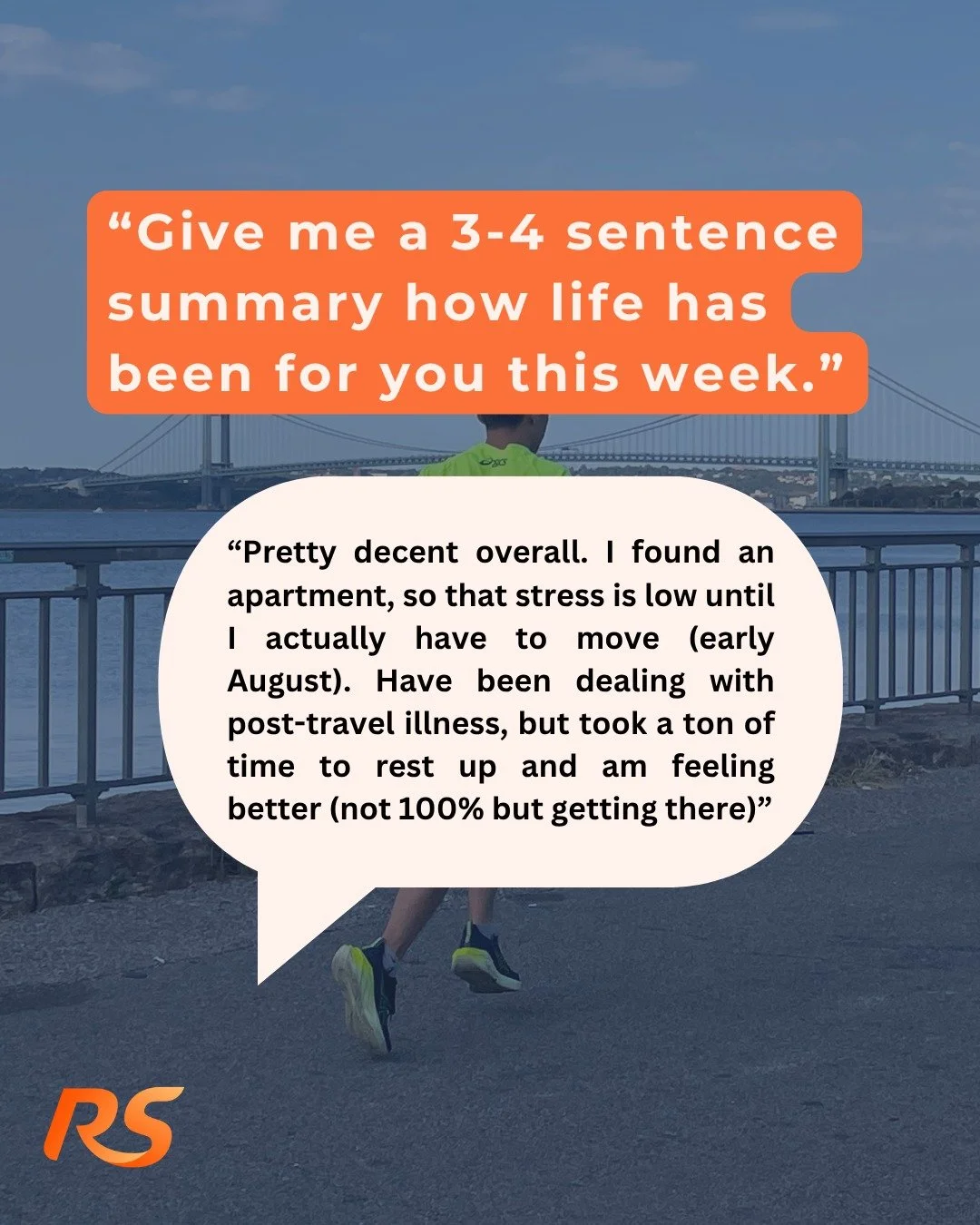 “Give me a 3-4 sentence summary how life has been for you this week.”

“Pretty decent overall. I found an apartment, so that stress is low until I actually have to move (early August). Have been dealing with post-travel illness, but took a ton of time to rest up and am feeling better (not 100% but getting there)”

RS